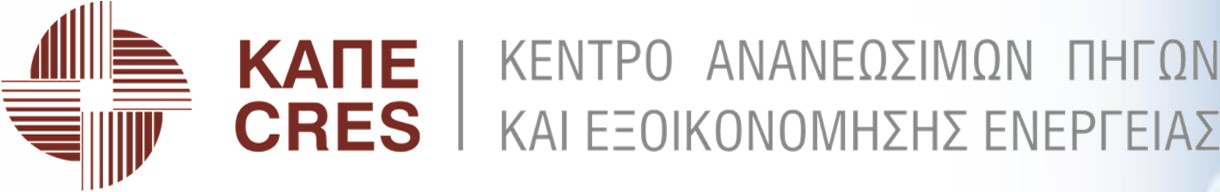 ΚΑΠΕ
CRES

ΚΕΝΤΡΟ ΑΝΑΝΕΩΣΙΜΩΝ ΠΗΓΩΝ
ΚΑΙ ΕΞΟΙΚΟΝΟΜΗΣΗΣ ΕΝΕΡΓΕΙΑΣ